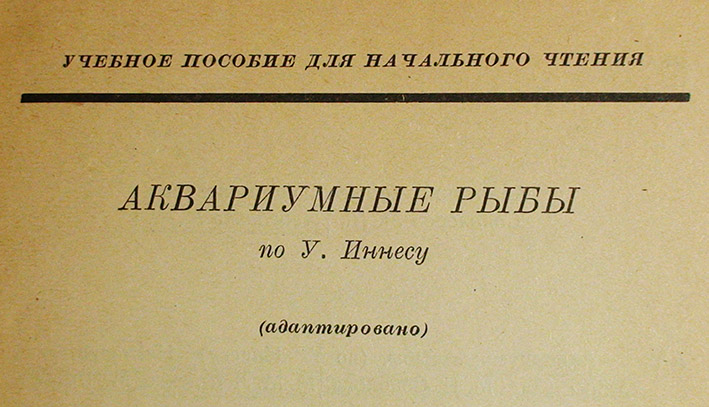 УЧЕБНОЕ ПОСОБИЕ ДЛЯ НАЧАЛЬНОГО ЧТЕНИЯ

АКВАРИУМНЫЕ РЫБЫ

по У. Иннесу

(адаптировано)